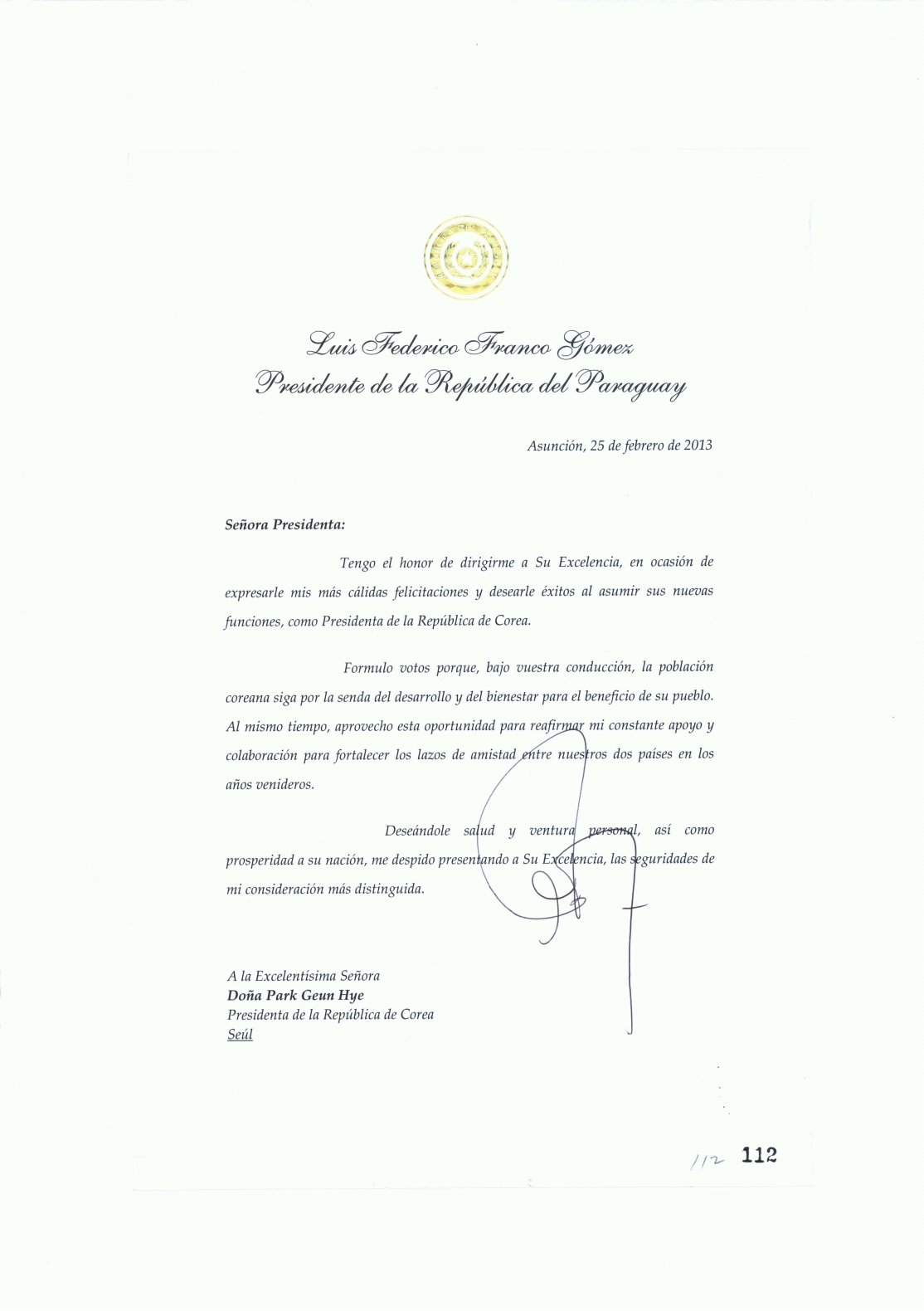 Luis Federico Franco Gómez
Presidente de la República del Paraguay

Asunción, 25 de febrero de 2013

Señora Presidenta:

Tengo el honor de dirigirme a Su Excelencia, en ocasión de expresarle mis más cálidas felicitaciones y desearle éxitos al asumir sus nuevas funciones, como Presidenta de la República de Corea.

Formulo votos porque, bajo vuestra conducción, la población coreana siga por la senda del desarrollo y del bienestar para el beneficio de su pueblo. Al mismo tiempo, aprovecho esta oportunidad para reafirmar mi constante apoyo y colaboración para fortalecer los lazos de amistad entre nuestros dos países en los años venideros.

Deseándole salud y ventura personal, así como prosperidad a su nación, me despido presentando a Su Excelencia, las seguridades de mi consideración más distinguida.

A la Excelentísima Señora
Doña Park Geun Hye
Presidenta de la República de Corea
Seúl

112 112